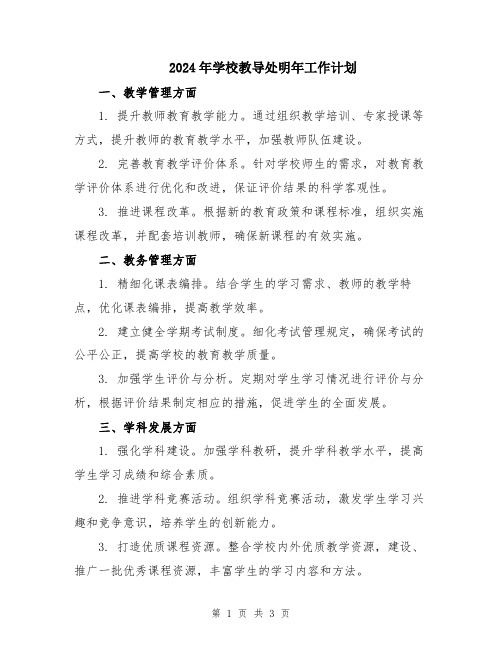 2024年学校教导处明年工作计划

一、教学管理方面

1. 提升教师教育教学能力。通过组织教学培训、专家授课等方式，提升教师的教育教学水平，加强教师队伍建设。

2. 完善教育教学评价体系。针对学校师生的需求，对教育教学评价体系进行优化和改进，保证评价结果的科学客观性。

3. 推进课程改革。根据新的教育政策和课程标准，组织实施课程改革，并配套培训教师，确保新课程的有效实施。

二、教务管理方面

1. 精细化课表编排。结合学生的学习需求、教师的教学特点，优化课表编排，提高教学效率。

2. 建立健全学期考试制度。细化考试管理规定，确保考试的公平公正，提高学校的教育教学质量。

3. 加强学生评价与分析。定期对学生学习情况进行评价与分析，根据评价结果制定相应的措施，促进学生的全面发展。

三、学科发展方面

1. 强化学科建设。加强学科教研，提升学科教学水平，提高学生学习成绩和综合素质。

2. 推进学科竞赛活动。组织学科竞赛活动，激发学生学习兴趣和竞争意识，培养学生的创新能力。

3. 打造优质课程资源。整合学校内外优质教学资源，建设、推广一批优秀课程资源，丰富学生的学习内容和方法。

第 1 页 共 3 页